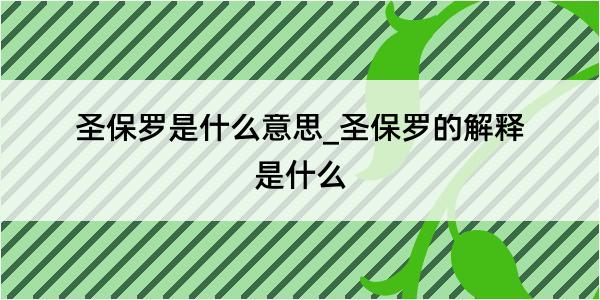 圣保罗是什么意思_圣保罗的解释是什么